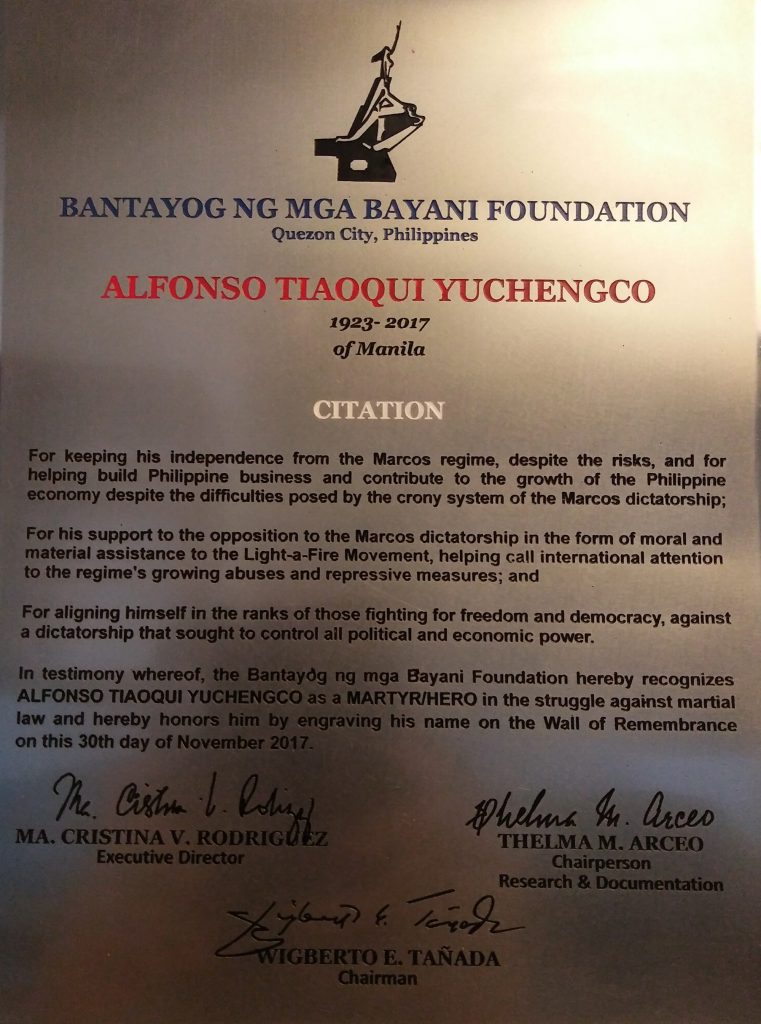 BANTAYOG NG MGA BAYANI FOUNDATION
Quezon City, Philippines

ALFONSO TIAOQUI YUCHENGCO
1923- 2017
of Manila

CITATION

For keeping his independence from the Marcos regime, despite the risks, and for helping build Philippine business and contribute to the growth of the Philippine economy despite the difficulties posed by the crony system of the Marcos dictatorship;

For his support to the opposition to the Marcos dictatorship in the form of moral and material assistance to the Light-a-Fire Movement, helping call international attention to the regime's growing abuses and repressive measures; and

For aligning himself in the ranks of those fighting for freedom and democracy, against a dictatorship that sought to control all political and economic power.

In testimony whereof, the Bantayog ng mga Bayani Foundation hereby recognizes ALFONSO TIAOQUI YUCHENGCO as a MARTYR/HERO in the struggle against martial law and hereby honors him by engraving his name on the Wall of Remembrance on this 30th day of November 2017.

Ma. Cristina V. Rodriguez
MA. CRISTINA V. RODRIGUEZ
Executive Director

Thelma M. Arceo
THELMA M. ARCEO
Chairperson
Research & Documentation

Wigberto E. Tañada
WIGBERTO E. TAÑADA
Chairman